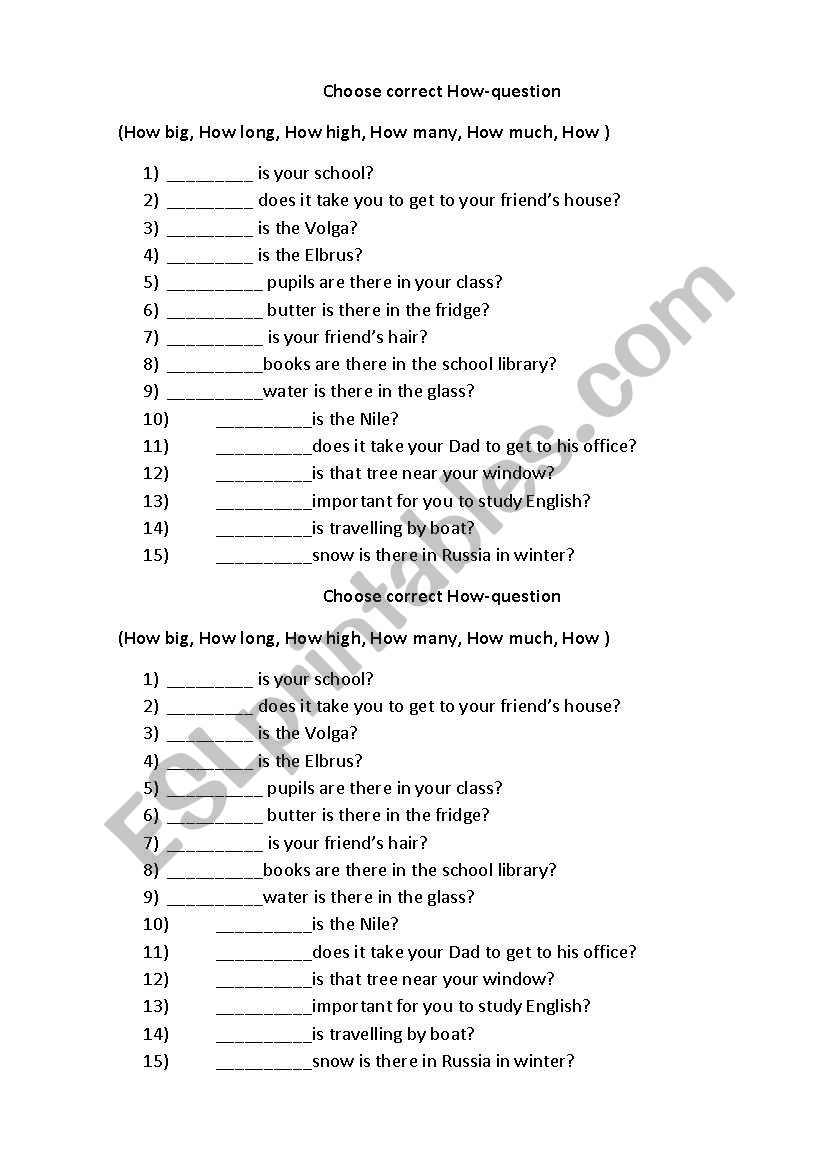 Choose correct How-question

(How big, How long, How high, How many, How much, How )

1) _________ is your school?
2) _________ does it take you to get to your friend's house?
3) _________ is the Volga?
4) _________ is the Elbrus?
5) __________ pupils are there in your class?
6) __________ butter is there in the fridge?
7) __________ is your friend's hair?
8) __________books are there in the school library?
9) __________water is there in the glass?
10) __________is the Nile?
11) __________does it take your Dad to get to his office?
12) __________is that tree near your window?
13) __________important for you to study English?
14) __________is travelling by boat?
15) __________snow is there in Russia in winter?

Choose correct How-question

(How big, How long, How high, How many, How much, How )

1) _________ is your school?
2) _________ does it take you to get to your friend's house?
3) _________ is the Volga?
4) _________ is the Elbrus?
5) __________ pupils are there in your class?
6) __________ butter is there in the fridge?
7) __________ is your friend's hair?
8) __________books are there in the school library?
9) __________water is there in the glass?
10) __________is the Nile?
11) __________does it take your Dad to get to his office?
12) __________is that tree near your window?
13) __________important for you to study English?
14) __________is travelling by boat?
15) __________snow is there in Russia in winter?

ESLprintables.com